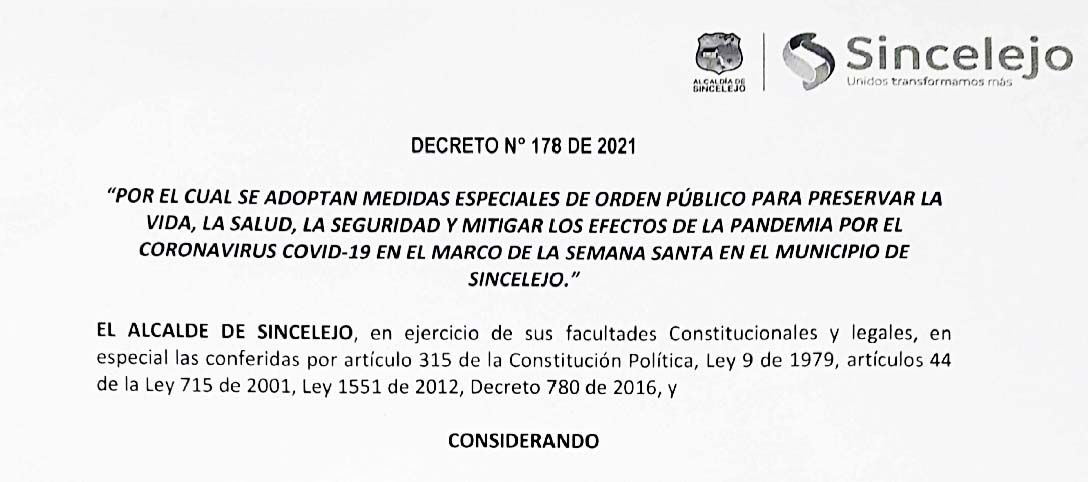 ALCALDÍA DE SINCELEJO

Sincelejo
Unidos transformamos más

DECRETO N° 178 DE 2021

"POR EL CUAL SE ADOPTAN MEDIDAS ESPECIALES DE ORDEN PÚBLICO PARA PRESERVAR LA VIDA, LA SALUD, LA SEGURIDAD Y MITIGAR LOS EFECTOS DE LA PANDEMIA POR EL CORONAVIRUS COVID-19 EN EL MARCO DE LA SEMANA SANTA EN EL MUNICIPIO DE SINCELEJO."

EL ALCALDE DE SINCELEJO, en ejercicio de sus facultades Constitucionales y legales, en especial las conferidas por artículo 315 de la Constitución Política, Ley 9 de 1979, artículos 44 de la Ley 715 de 2001, Ley 1551 de 2012, Decreto 780 de 2016, y

CONSIDERANDO